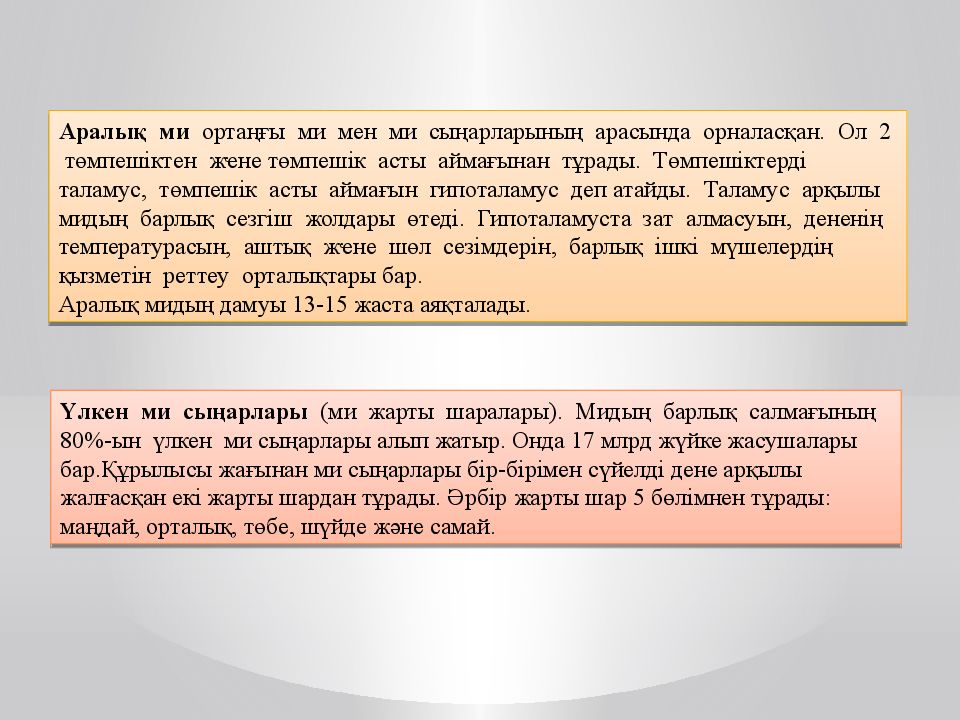 **Аралық ми** ортаңғы ми мен ми сыңарларының арасында орналасқан. Ол 2 төмпешіктен және төмпешік асты аймағынан тұрады. Төмпешіктерді таламус, төмпешік асты аймағын гипоталамус деп атайды. Таламус арқылы мидың барлық сезгіш жолдары өтеді. Гипоталамуста зат алмасуын, дененің температурасын, аштық және шөл сезімдерін, барлық ішкі мүшелердің қызметін реттеу орталықтары бар.
Аралық мидың дамуы 13-15 жаста аяқталады.

**Үлкен ми сыңарлары** (ми жарты шаралары). Мидың барлық салмағының 80%-ын үлкен ми сыңарлары алып жатыр. Онда 17 млрд жүйке жасушалары бар.Құрылысы жағынан ми сыңарлары бір-бірімен сүйелді дене арқылы жалғасқан екі жарты шардан тұрады. Әрбір жарты шар 5 бөлімнен тұрады: маңдай, орталық, төбе, шүйде және самай.